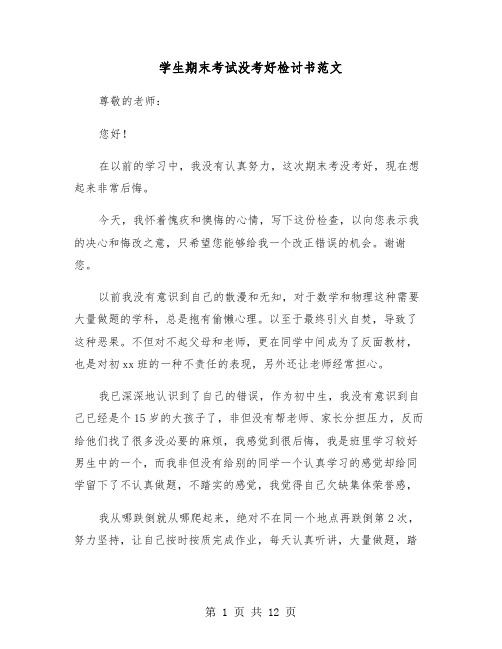 学生期末考试没考好检讨书范文

尊敬的老师：

您好！

在以前的学习中，我没有认真努力，这次期末考没考好，现在想起来非常后悔。

今天，我怀着愧疚和懊悔的心情，写下这份检查，以向您表示我的决心和悔改之意，只希望您能够给我一个改正错误的机会。谢谢您。

以前我没有意识到自己的散漫和无知，对于数学和物理这种需要大量做题的学科，总是抱有偷懒心理。以至于最终引火自焚，导致了这种恶果。不但对不起父母和老师，更在同学中间成为了反面教材，也是对初xx班的一种不责任的表现，另外还让老师经常担心。

我已深深地认识到了自己的错误，作为初中生，我没有意识到自己已经是个15岁的大孩子了，非但没有帮老师、家长分担压力，反而给他们找了很多没必要的麻烦，我感觉到很后悔，我是班里学习较好男生中的一个，而我非但没有给别的同学一个认真学习的感觉却给同学留下了不认真做题，不踏实的感觉，我觉得自己欠缺集体荣誉感，

我从哪跌倒就从哪爬起来，绝对不在同一个地点再跌倒第2次，努力坚持，让自己按时按质完成作业，每天认真听讲，大量做题，踏

第 1 页 共 12 页